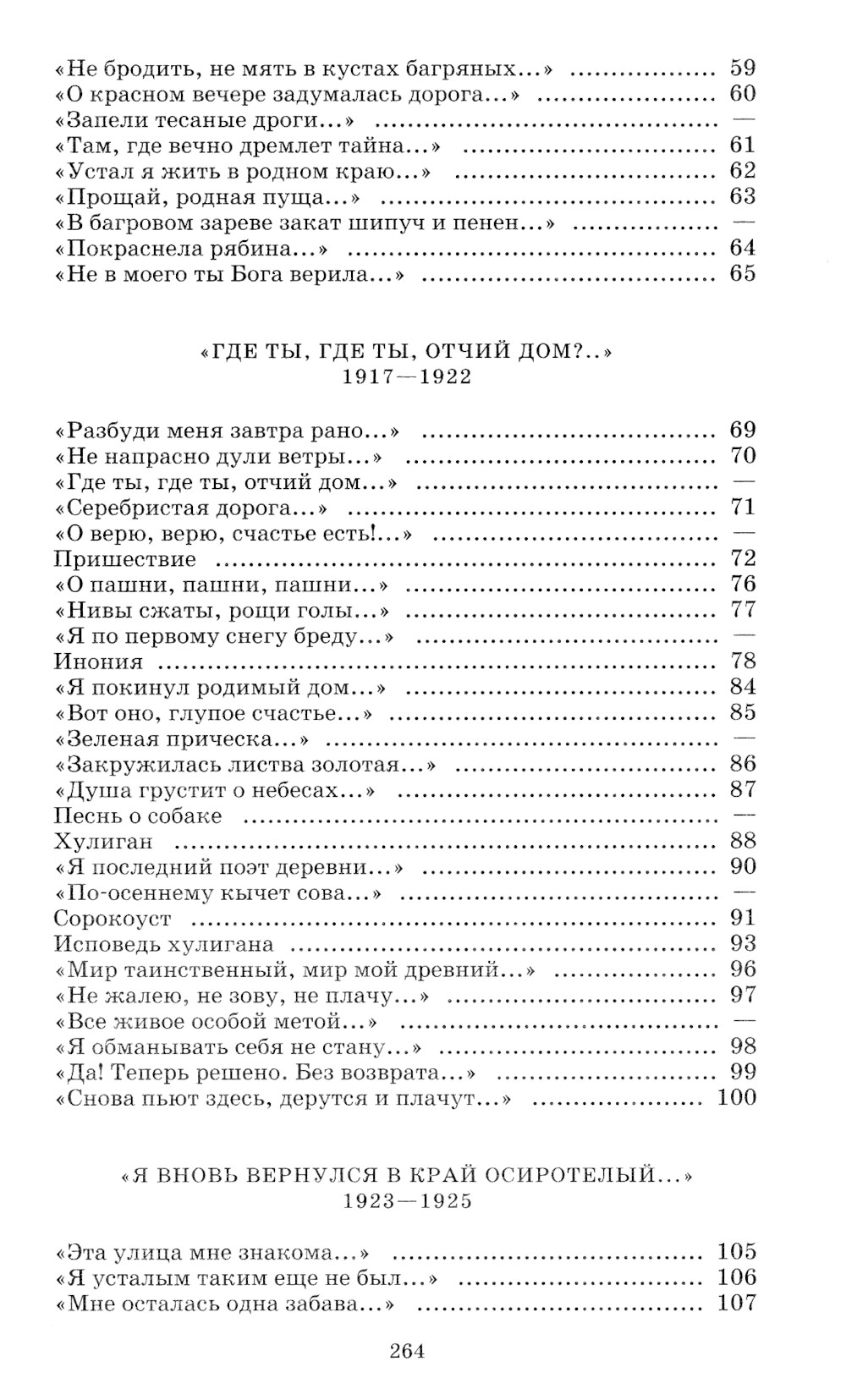 «Не бродить, не мять в кустах багряных...» 59
«О красном вечере задумалась дорога...» 60
«Запели тесаные дроги...» —
«Там, где вечно дремлет тайна...» 61
«Устал я жить в родном краю...» 62
«Прощай, родная пуща...» 63
«В багровом зареве закат шипуч и пенен...» —
«Покраснела рябина...» 64
«Не в моего ты Бога верила...» 65

«ГДЕ ТЫ, ГДЕ ТЫ, ОТЧИЙ ДОМ?..»
1917—1922

«Разбуди меня завтра рано...» 69
«Не напрасно дули ветры...» 70
«Где ты, где ты, отчий дом...» —
«Серебристая дорога...» 71
«О верю, верю, счастье есть!...» —
Пришествие 72
«О пашни, пашни, пашни...» 76
«Нивы сжаты, рощи голы...» 77
«Я по первому снегу бреду...» —
Инония 78
«Я покинул родимый дом...» 84
«Вот оно, глупое счастье...» 85
«Зеленая прическа...» —
«Закружилась листва золотая...» 86
«Душа грустит о небесах...» 87
Песнь о собаке —
Хулиган 88
«Я последний поэт деревни...» 90
«По-осеннему кычет сова...» —
Сорокоуст 91
Исповедь хулигана 93
«Мир таинственный, мир мой древний...» 96
«Не жалею, не зову, не плачу...» 97
«Все живое особой метой...» —
«Я обманывать себя не стану...» 98
«Да! Теперь решено. Без возврата...» 99
«Снова пьют здесь, дерутся и плачут...» 100

«Я ВНОВЬ ВЕРНУЛСЯ В КРАЙ ОСИРОТЕЛЫЙ...»
1923—1925

«Эта улица мне знакома...» 105
«Я усталым таким еще не был...» 106
«Мне осталась одна забава...» 107

264